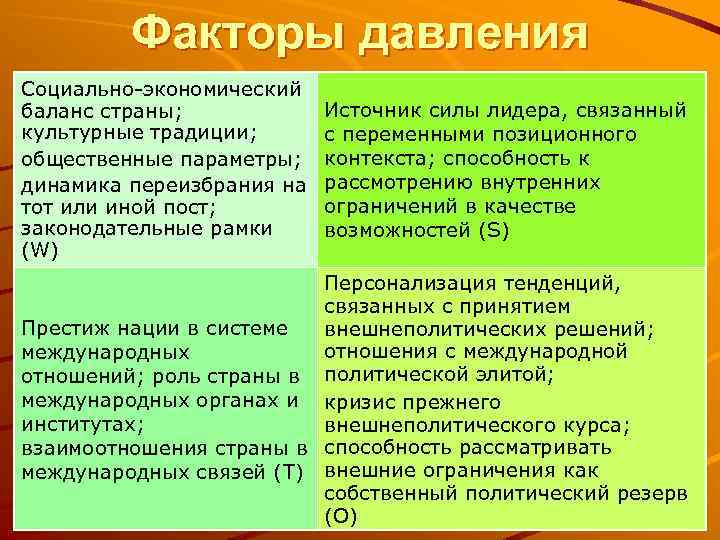 Факторы давления

| | |
|---|---|
| Социально-экономический баланс страны; культурные традиции; общественные параметры; динамика переизбрания на тот или иной пост; законодательные рамки (W) | Источник силы лидера, связанный с переменными позиционного контекста; способность к рассмотрению внутренних ограничений в качестве возможностей (S) |
| Престиж нации в системе международных отношений; роль страны в международных органах и институтах; взаимоотношения страны в международных связей (T) | Персонализация тенденций, связанных с принятием внешнеполитических решений; отношения с международной политической элитой; кризис прежнего внешнеполитического курса; способность рассматривать внешние ограничения как собственный политический резерв (O) |